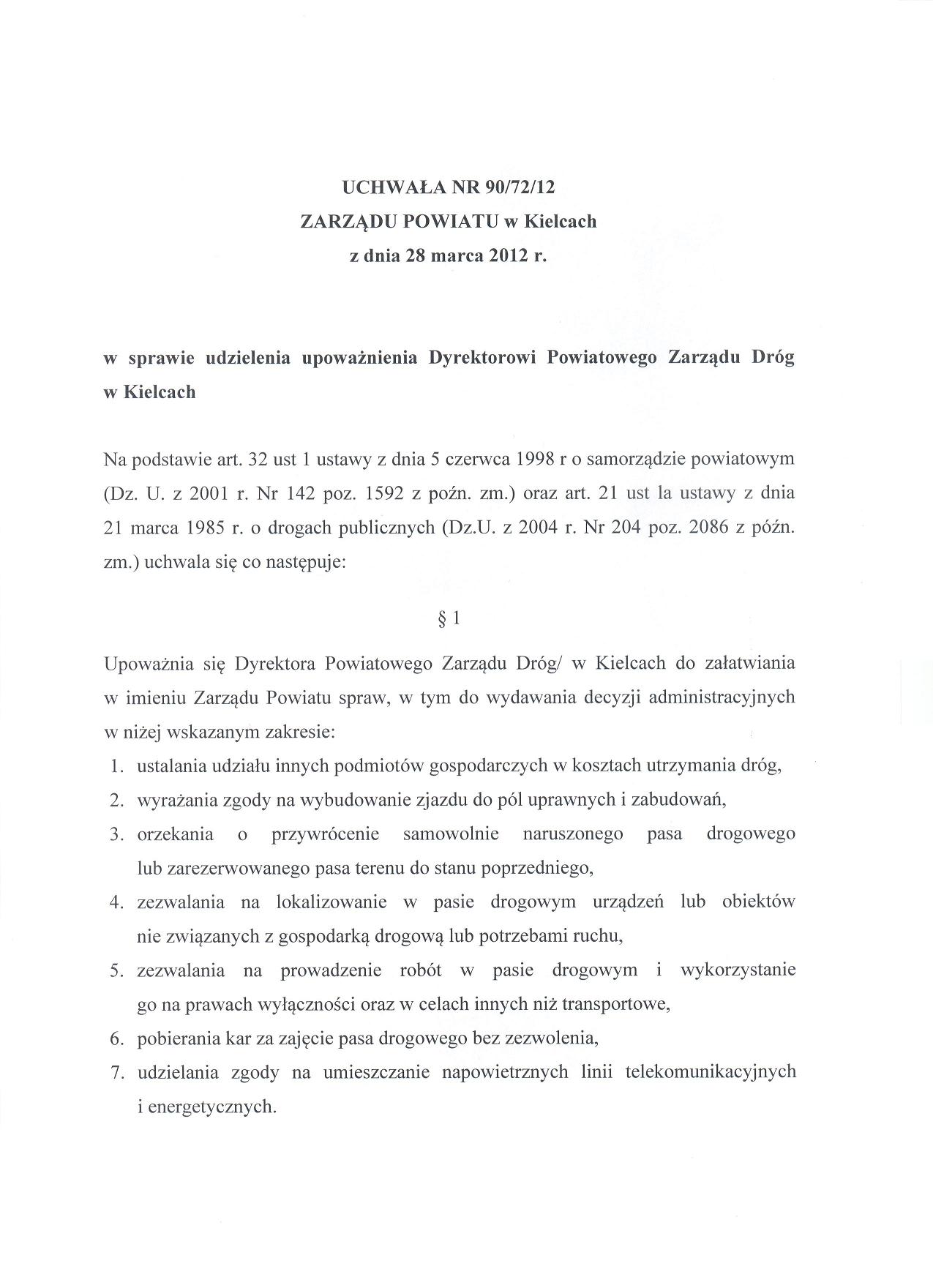 UCHWAŁA NR 90/72/12
ZARZĄDU POWIATU w Kielcach
z dnia 28 marca 2012 r.

w sprawie udzielenia upoważnienia Dyrektorowi Powiatowego Zarządu Dróg w Kielcach

Na podstawie art. 32 ust 1 ustawy z dnia 5 czerwca 1998 r o samorządzie powiatowym (Dz. U. z 2001 r. Nr 142 poz. 1592 z poźn. zm.) oraz art. 21 ust la ustawy z dnia 21 marca 1985 r. o drogach publicznych (Dz.U. z 2004 r. Nr 204 poz. 2086 z późn. zm.) uchwala się co następuje:

§ 1

Upoważnia się Dyrektora Powiatowego Zarządu Dróg/ w Kielcach do załatwiania w imieniu Zarządu Powiatu spraw, w tym do wydawania decyzji administracyjnych w niżej wskazanym zakresie:
1. ustalania udziału innych podmiotów gospodarczych w kosztach utrzymania dróg,
2. wyrażania zgody na wybudowanie zjazdu do pól uprawnych i zabudowań,
3. orzekania o przywrócenie samowolnie naruszonego pasa drogowego lub zarezerwowanego pasa terenu do stanu poprzedniego,
4. zezwalania na lokalizowanie w pasie drogowym urządzeń lub obiektów nie związanych z gospodarką drogową lub potrzebami ruchu,
5. zezwalania na prowadzenie robót w pasie drogowym i wykorzystanie go na prawach wyłączności oraz w celach innych niż transportowe,
6. pobierania kar za zajęcie pasa drogowego bez zezwolenia,
7. udzielania zgody na umieszczanie napowietrznych linii telekomunikacyjnych i energetycznych.